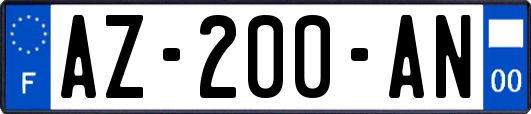 F
AZ-200-AN
00